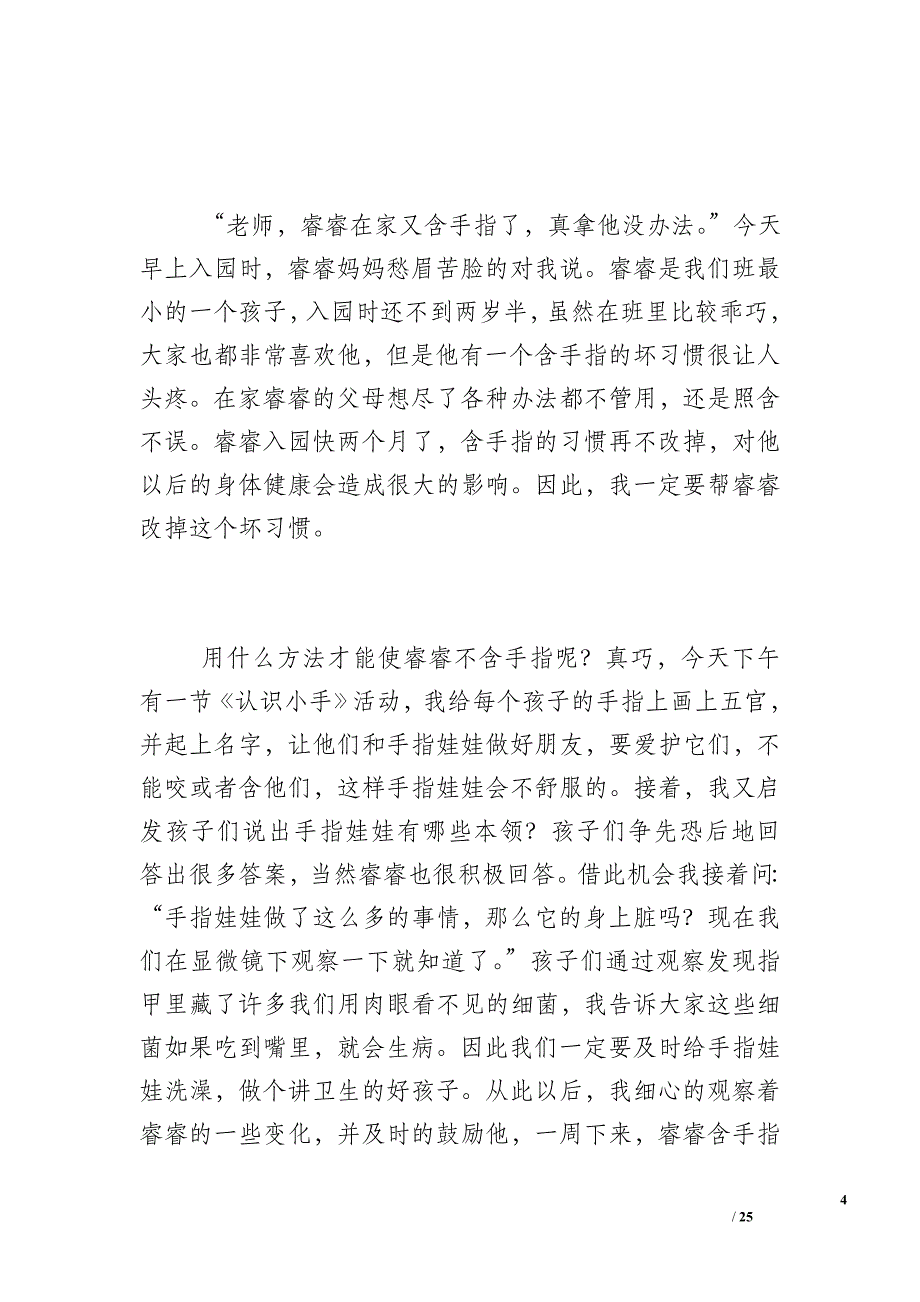 “老师，睿睿在家又含手指了，真拿他没办法。”今天早上入园时，睿睿妈妈愁眉苦脸的对我说。睿睿是我们班最小的一个孩子，入园时还不到两岁半，虽然在班里比较乖巧，大家也都非常喜欢他，但是他有一个含手指的坏习惯很让人头疼。在家睿睿的父母想尽了各种办法都不管用，还是照含不误。睿睿入园快两个月了，含手指的习惯再不改掉，对他以后的身体健康会造成很大的影响。因此，我一定要帮睿睿改掉这个坏习惯。

用什么方法才能使睿睿不含手指呢？真巧，今天下午有一节《认识小手》活动，我给每个孩子的手指上画上五官，并起上名字，让他们和手指娃娃做好朋友，要爱护它们，不能咬或者含他们，这样手指娃娃会不舒服的。接着，我又启发孩子们说出手指娃娃有哪些本领？孩子们争先恐后地回答出很多答案，当然睿睿也很积极回答。借此机会我接着问：“手指娃娃做了这么多的事情，那么它的身上脏吗？现在我们在显微镜下观察一下就知道了。”孩子们通过观察发现指甲里藏了许多我们用肉眼看不见的细菌，我告诉大家这些细菌如果吃到嘴里，就会生病。因此我们一定要及时给手指娃娃洗澡，做个讲卫生的好孩子。从此以后，我细心的观察着睿睿的一些变化，并及时的鼓励他，一周下来，睿睿含手指

4

/ 25